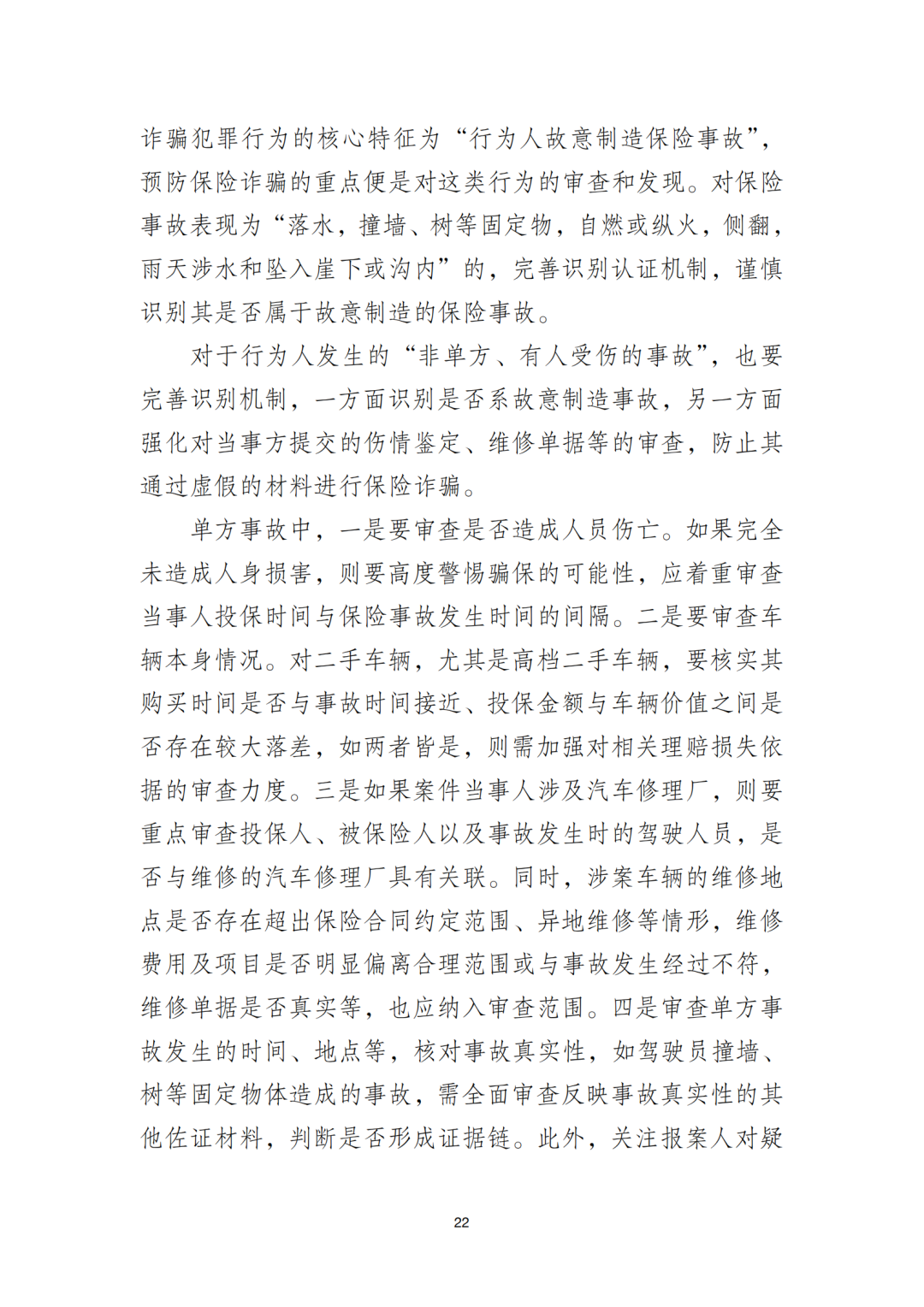 诈骗犯罪行为的核心特征为“行为人故意制造保险事故”，预防保险诈骗的重点便是对这类行为的审查和发现。对保险事故表现为“落水，撞墙、树等固定物，自燃或纵火，侧翻，雨天涉水和坠入崖下或沟内”的，完善识别认证机制，谨慎识别其是否属于故意制造的保险事故。

对于行为人发生的“非单方、有人受伤的事故”，也要完善识别机制，一方面识别是否系故意制造事故，另一方面强化对当事方提交的伤情鉴定、维修单据等的审查，防止其通过虚假的材料进行保险诈骗。

单方事故中，一是要审查是否造成人员伤亡。如果完全未造成人身损害，则要高度警惕骗保的可能性，应着重审查当事人投保时间与保险事故发生时间的间隔。二是要审查车辆本身情况。对二手车辆，尤其是高档二手车辆，要核实其购买时间是否与事故时间接近、投保金额与车辆价值之间是否存在较大落差，如两者皆是，则需加强对相关理赔损失依据的审查力度。三是如果案件当事人涉及汽车修理厂，则要重点审查投保人、被保险人以及事故发生时的驾驶人员，是否与维修的汽车修理厂具有关联。同时，涉案车辆的维修地点是否存在超出保险合同约定范围、异地维修等情形，维修费用及项目是否明显偏离合理范围或与事故发生经过不符，维修单据是否真实等，也应纳入审查范围。四是审查单方事故发生的时间、地点等，核对事故真实性，如驾驶员撞墙、树等固定物体造成的事故，需全面审查反映事故真实性的其他佐证材料，判断是否形成证据链。此外，关注报案人对疑

22